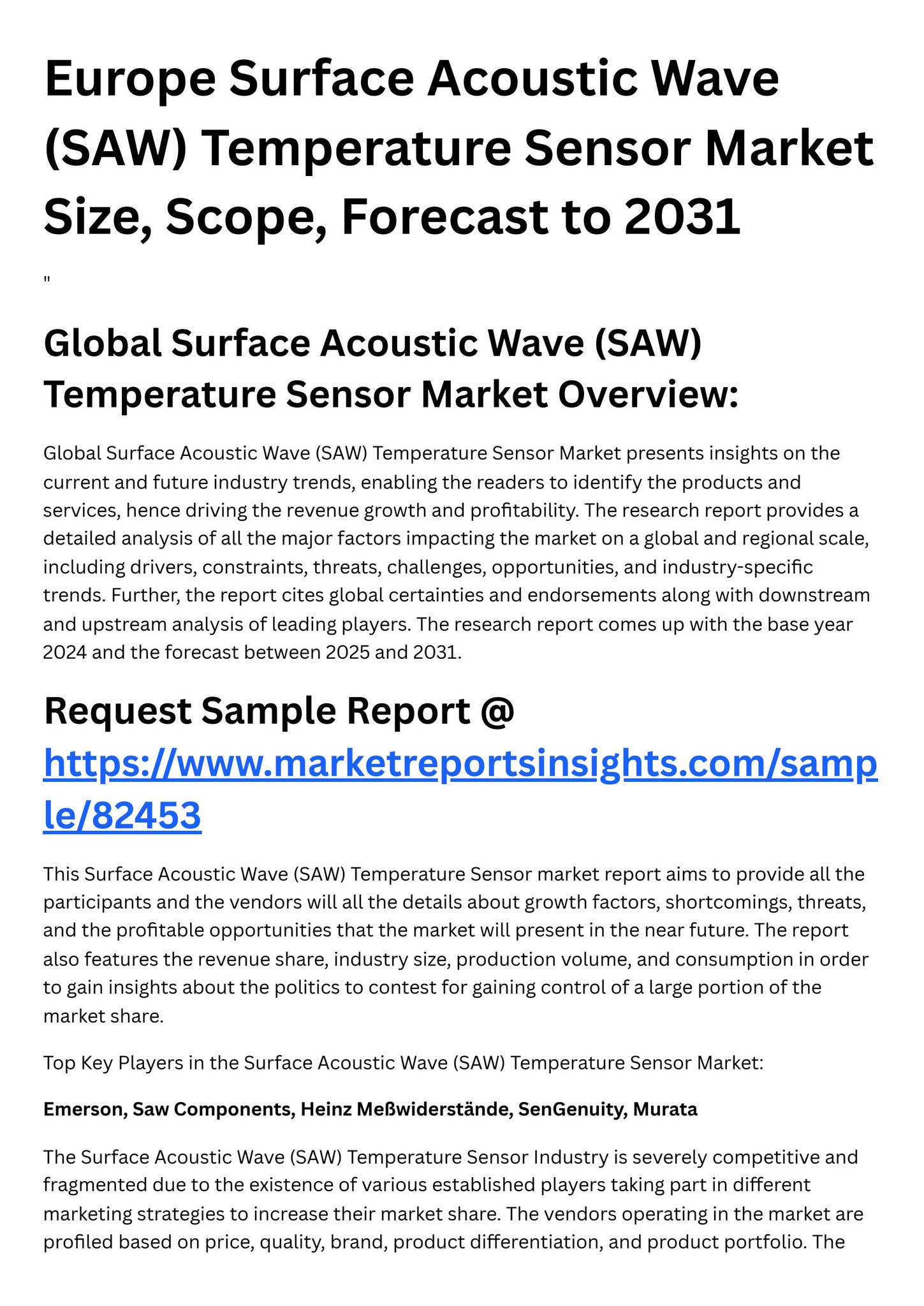 Europe Surface Acoustic Wave (SAW) Temperature Sensor Market Size, Scope, Forecast to 2031

"

Global Surface Acoustic Wave (SAW) Temperature Sensor Market Overview:

Global Surface Acoustic Wave (SAW) Temperature Sensor Market presents insights on the current and future industry trends, enabling the readers to identify the products and services, hence driving the revenue growth and profitability. The research report provides a detailed analysis of all the major factors impacting the market on a global and regional scale, including drivers, constraints, threats, challenges, opportunities, and industry-specific trends. Further, the report cites global certainties and endorsements along with downstream and upstream analysis of leading players. The research report comes up with the base year 2024 and the forecast between 2025 and 2031.

Request Sample Report @ https://www.marketreportsinsights.com/sample/82453

This Surface Acoustic Wave (SAW) Temperature Sensor market report aims to provide all the participants and the vendors will all the details about growth factors, shortcomings, threats, and the profitable opportunities that the market will present in the near future. The report also features the revenue share, industry size, production volume, and consumption in order to gain insights about the politics to contest for gaining control of a large portion of the market share.

Top Key Players in the Surface Acoustic Wave (SAW) Temperature Sensor Market:

Emerson, Saw Components, Heinz Meßwiderstände, SenGenuity, Murata

The Surface Acoustic Wave (SAW) Temperature Sensor Industry is severely competitive and fragmented due to the existence of various established players taking part in different marketing strategies to increase their market share. The vendors operating in the market are profiled based on price, quality, brand, product differentiation, and product portfolio. The